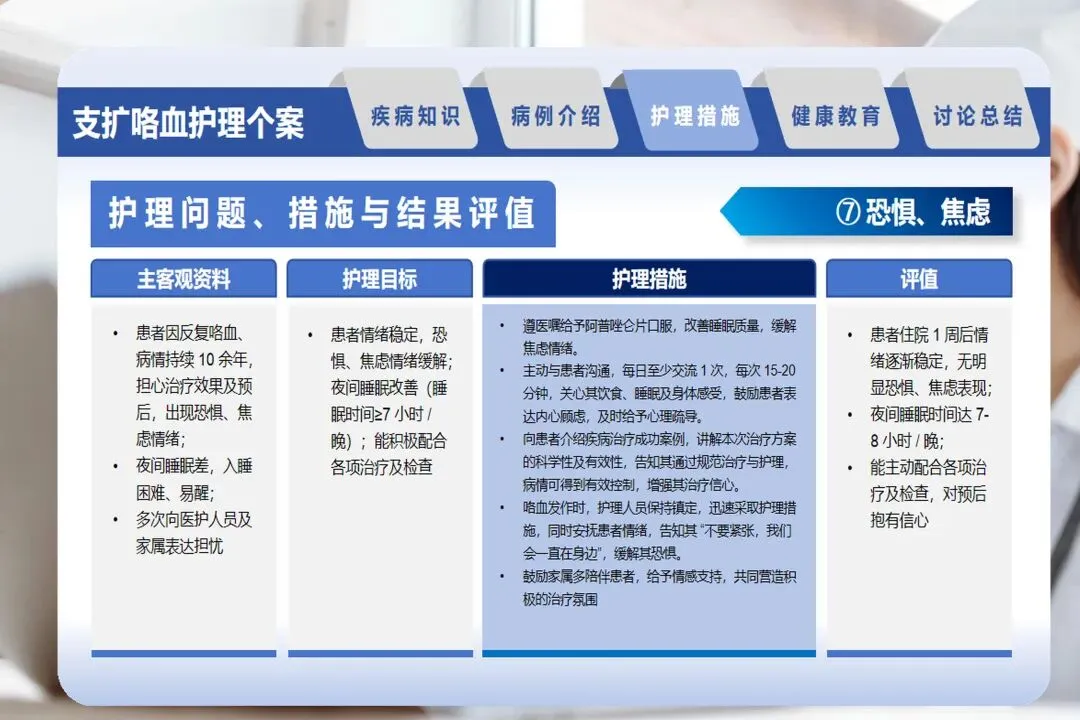 支扩咯血护理个案

疾病知识 病例介绍 护理措施 健康教育 讨论总结

护理问题、措施与结果评值

⑦恐惧、焦虑

主客观资料

• 患者因反复咯血、病情持续10余年，担心治疗效果及预后，出现恐惧、焦虑情绪；
• 夜间睡眠差，入睡困难、易醒；
• 多次向医护人员及家属表达担忧

护理目标

• 患者情绪稳定，恐惧、焦虑情绪缓解；夜间睡眠改善（睡眠时间≥7小时/晚）；能积极配合各项治疗及检查

护理措施

• 遵医嘱给予阿普唑仑片口服，改善睡眠质量，缓解焦虑情绪。
• 主动与患者沟通，每日至少交流1次，每次15-20分钟，关心其饮食、睡眠及身体感受，鼓励患者表达内心顾虑，及时给予心理疏导。
• 向患者介绍疾病治疗成功案例，讲解本次治疗方案的科学性及有效性，告知其通过规范治疗与护理，病情可得到有效控制，增强其治疗信心。
• 咯血发作时，护理人员保持镇定，迅速采取护理措施，同时安抚患者情绪，告知其“不要紧张，我们会一直在身边”，缓解其恐惧。
• 鼓励家属多陪伴患者，给予情感支持，共同营造积极的治疗氛围

评值

• 患者住院1周后情绪逐渐稳定，无明显恐惧、焦虑表现；
• 夜间睡眠时间达7-8小时/晚；
• 能主动配合各项治疗及检查，对预后抱有信心